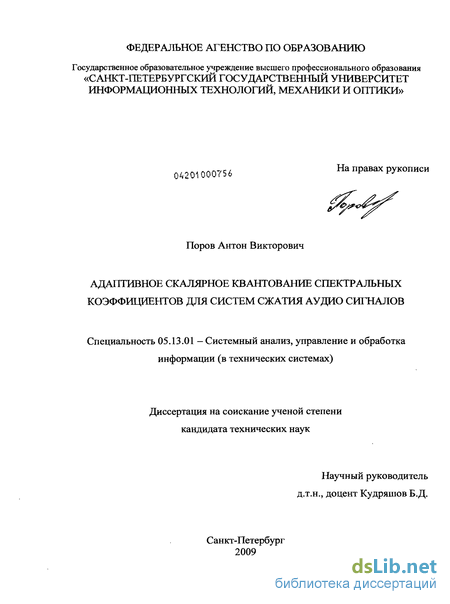 ФЕДЕРАЛЬНОЕ АГЕНСТВО ПО ОБРАЗОВАНИЮ

Государственное образовательное учреждение высшего профессионального образования
«САНКТ-ПЕТЕРБУРГСКИЙ ГОСУДАРСТВЕННЫЙ УНИВЕРСИТЕТ
ИНФОРМАЦИОННЫХ ТЕХНОЛОГИЙ, МЕХАНИКИ И ОПТИКИ»

04201000756

На правах рукописи

Поров

Поров Антон Викторович

АДАПТИВНОЕ СКАЛЯРНОЕ КВАНТОВАНИЕ СПЕКТРАЛЬНЫХ КОЭФФИЦИЕНТОВ ДЛЯ СИСТЕМ СЖАТИЯ АУДИО СИГНАЛОВ

Специальность 05.13.01 – Системный анализ, управление и обработка информации (в технических системах)

Диссертация на соискание ученой степени
кандидата технических наук

Научный руководитель
д.т.н., доцент Кудряшов Б.Д.

Санкт-Петербург
2009

dsLib.net
библиотека диссертаций